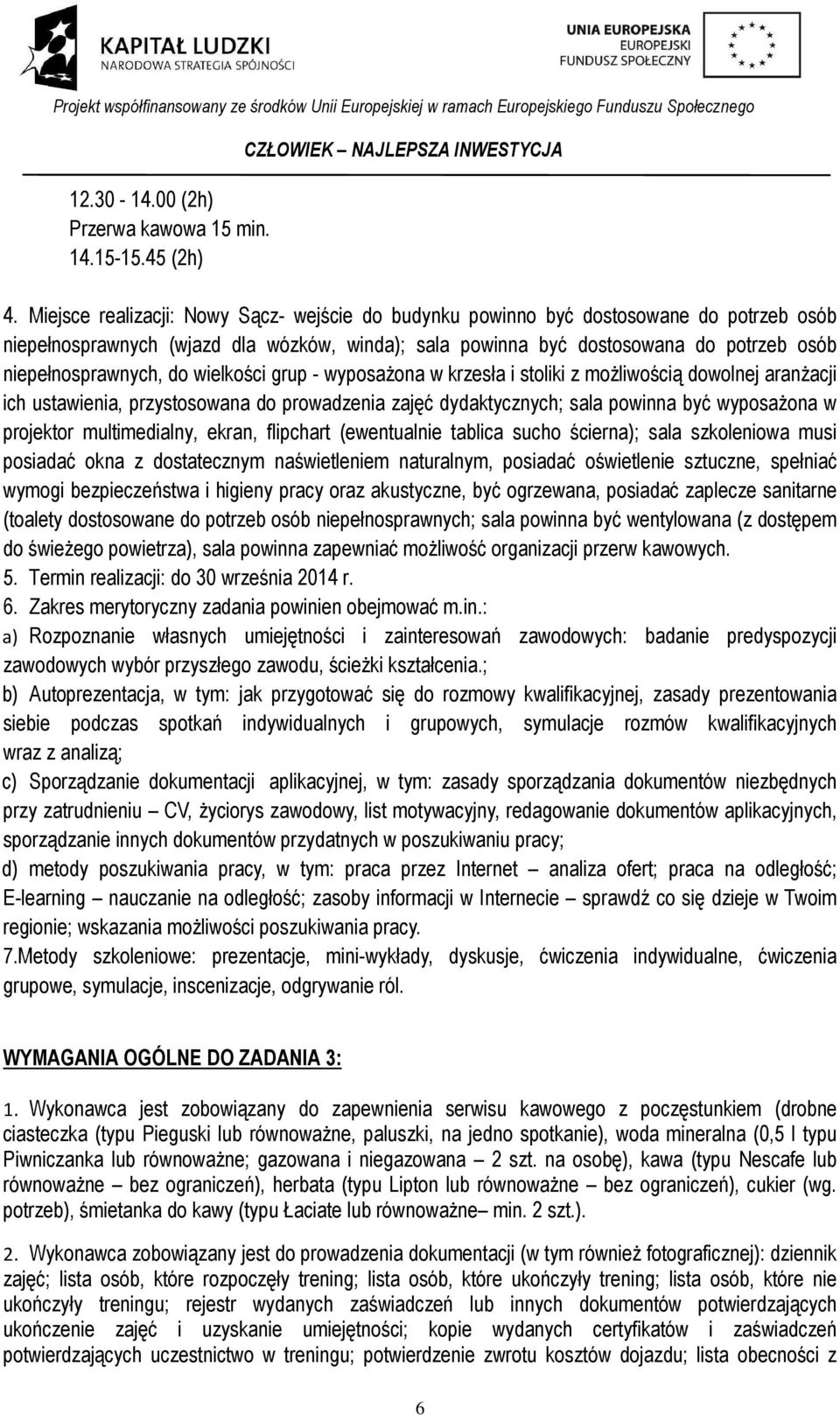 KAPITAŁ LUDZKI
NARODOWA STRATEGIA SPÓJNOŚCI

UNIA EUROPEJSKA
EUROPEJSKI
FUNDUSZ SPOŁECZNY

Projekt współfinansowany ze środków Unii Europejskiej w ramach Europejskiego Funduszu Społecznego

CZŁOWIEK – NAJLEPSZA INWESTYCJA

12.30 - 14.00 (2h)
Przerwa kawowa 15 min.
14.15-15.45 (2h)

4. Miejsce realizacji: Nowy Sącz- wejście do budynku powinno być dostosowane do potrzeb osób niepełnosprawnych (wjazd dla wózków, winda); sala powinna być dostosowana do potrzeb osób niepełnosprawnych, do wielkości grup - wyposażona w krzesła i stoliki z możliwością dowolnej aranżacji ich ustawienia, przystosowana do prowadzenia zajęć dydaktycznych; sala powinna być wyposażona w projektor multimedialny, ekran, flipchart (ewentualnie tablica sucho ścierna); sala szkoleniowa musi posiadać okna z dostatecznym naświetleniem naturalnym, posiadać oświetlenie sztuczne, spełniać wymogi bezpieczeństwa i higieny pracy oraz akustyczne, być ogrzewana, posiadać zaplecze sanitarne (toalety dostosowane do potrzeb osób niepełnosprawnych; sala powinna być wentylowana (z dostępem do świeżego powietrza), sala powinna zapewniać możliwość organizacji przerw kawowych.
5. Termin realizacji: do 30 września 2014 r.
6. Zakres merytoryczny zadania powinien obejmować m.in.:
a) Rozpoznanie własnych umiejętności i zainteresowań zawodowych: badanie predyspozycji zawodowych wybór przyszłego zawodu, ścieżki kształcenia.;
b) Autoprezentacja, w tym: jak przygotować się do rozmowy kwalifikacyjnej, zasady prezentowania siebie podczas spotkań indywidualnych i grupowych, symulacje rozmów kwalifikacyjnych wraz z analizą;
c) Sporządzanie dokumentacji aplikacyjnej, w tym: zasady sporządzania dokumentów niezbędnych przy zatrudnieniu – CV, życiorys zawodowy, list motywacyjny, redagowanie dokumentów aplikacyjnych, sporządzanie innych dokumentów przydatnych w poszukiwaniu pracy;
d) metody poszukiwania pracy, w tym: praca przez Internet – analiza ofert; praca na odległość; E-learning – nauczanie na odległość; zasoby informacji w Internecie – sprawdź co się dzieje w Twoim regionie; wskazania możliwości poszukiwania pracy.
7.Metody szkoleniowe: prezentacje, mini-wykłady, dyskusje, ćwiczenia indywidualne, ćwiczenia grupowe, symulacje, inscenizacje, odgrywanie ról.

WYMAGANIA OGÓLNE DO ZADANIA 3:

1. Wykonawca jest zobowiązany do zapewnienia serwisu kawowego z poczęstunkiem (drobne ciasteczka (typu Pieguski lub równoważne, paluszki, na jedno spotkanie), woda mineralna (0,5 l typu Piwniczanka lub równoważne; gazowana i niegazowana – 2 szt. na osobę), kawa (typu Nescafe lub równoważne – bez ograniczeń), herbata (typu Lipton lub równoważne – bez ograniczeń), cukier (wg. potrzeb), śmietanka do kawy (typu Łaciate lub równoważne– min. 2 szt.).

2. Wykonawca zobowiązany jest do prowadzenia dokumentacji (w tym również fotograficznej): dziennik zajęć; lista osób, które rozpoczęły trening; lista osób, które ukończyły trening; lista osób, które nie ukończyły treningu; rejestr wydanych zaświadczeń lub innych dokumentów potwierdzających ukończenie zajęć i uzyskanie umiejętności; kopie wydanych certyfikatów i zaświadczeń potwierdzających uczestnictwo w treningu; potwierdzenie zwrotu kosztów dojazdu; lista obecności z

6